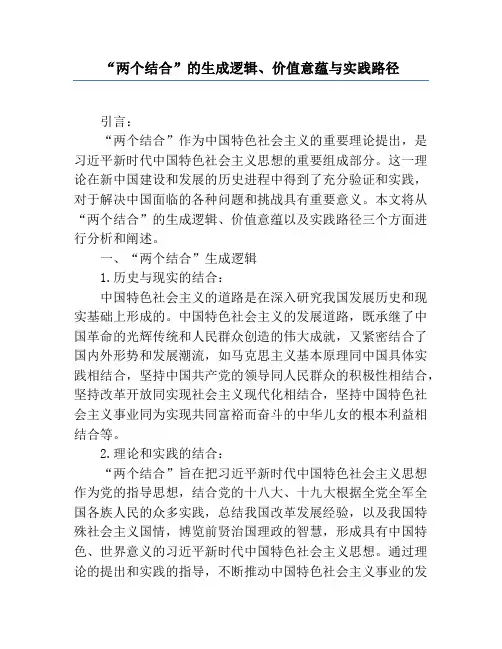 “两个结合”的生成逻辑、价值意蕴与实践路径

引言：

“两个结合”作为中国特色社会主义的重要理论提出，是习近平新时代中国特色社会主义思想的重要组成部分。这一理论在新中国建设和发展的历史进程中得到了充分验证和实践，对于解决中国面临的各种问题和挑战具有重要意义。本文将从“两个结合”的生成逻辑、价值意蕴以及实践路径三个方面进行分析和阐述。

一、“两个结合”生成逻辑

1.历史与现实的结合：

中国特色社会主义的道路是在深入研究我国发展历史和现实基础上形成的。中国特色社会主义的发展道路，既承继了中国革命的光辉传统和人民群众创造的伟大成就，又紧密结合了国内外形势和发展潮流，如马克思主义基本原理同中国具体实践相结合，坚持中国共产党的领导同人民群众的积极性相结合，坚持改革开放同实现社会主义现代化相结合，坚持中国特色社会主义事业同为实现共同富裕而奋斗的中华儿女的根本利益相结合等。

2.理论和实践的结合：

“两个结合”旨在把习近平新时代中国特色社会主义思想作为党的指导思想，结合党的十八大、十九大根据全党全军全国各族人民的众多实践，总结我国改革发展经验，以及我国特殊社会主义国情，博览前贤治国理政的智慧，形成具有中国特色、世界意义的习近平新时代中国特色社会主义思想。通过理论的提出和实践的指导，不断推动中国特色社会主义事业的发